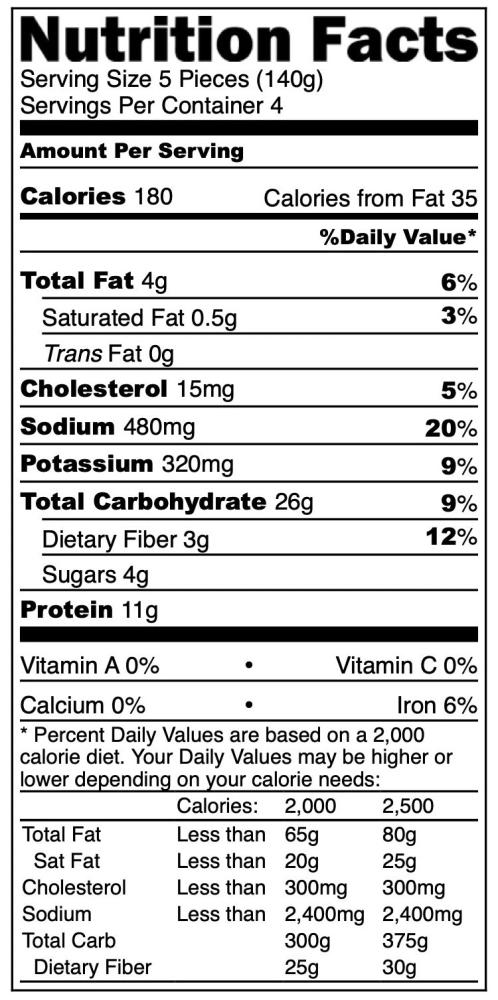 Nutrition Facts
Serving Size 5 Pieces (140g)
Servings Per Container 4

Amount Per Serving

Calories 180 Calories from Fat 35

%Daily Value*

Total Fat 4g 6%

Saturated Fat 0.5g 3%

Trans Fat 0g

Cholesterol 15mg 5%

Sodium 480mg 20%

Potassium 320mg 9%

Total Carbohydrate 26g 9%

Dietary Fiber 3g 12%

Sugars 4g

Protein 11g

Vitamin A 0% • Vitamin C 0%

Calcium 0% • Iron 6%

* Percent Daily Values are based on a 2,000 calorie diet. Your Daily Values may be higher or lower depending on your calorie needs:

|  | Calories: | 2,000 | 2,500 |
|---|---|---|---|
| Total Fat | Less than | 65g | 80g |
| Sat Fat | Less than | 20g | 25g |
| Cholesterol | Less than | 300mg | 300mg |
| Sodium | Less than | 2,400mg | 2,400mg |
| Total Carb |  | 300g | 375g |
| Dietary Fiber |  | 25g | 30g |